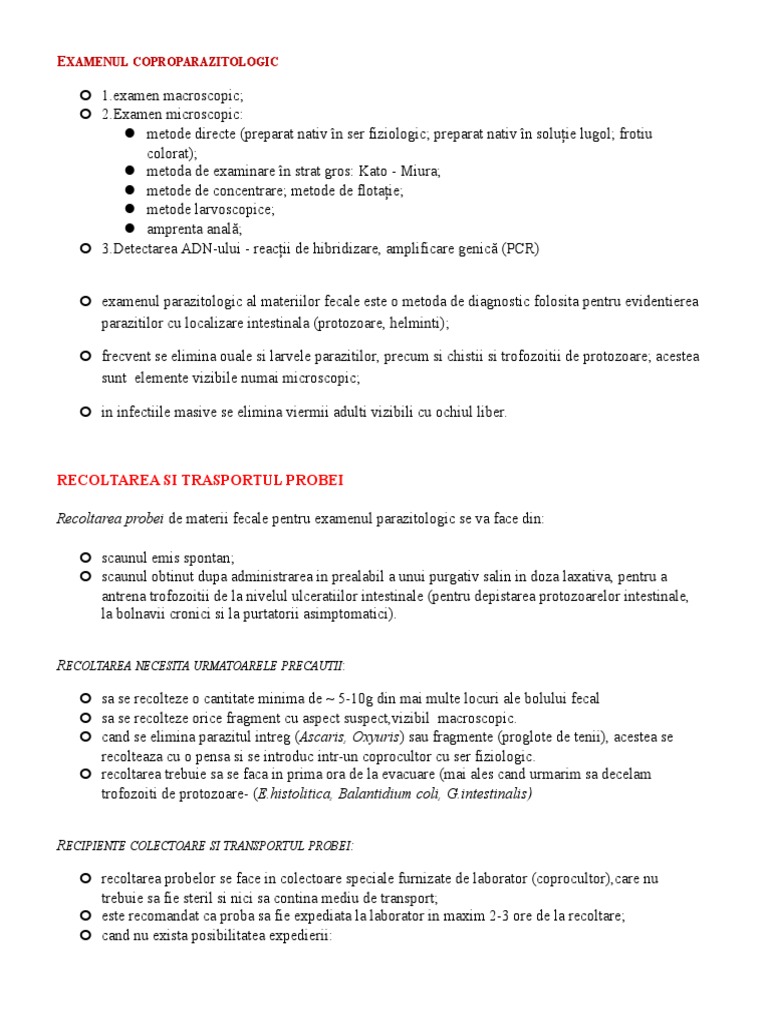 EXAMENUL COPROPARAZITOLOGIC

1.examen macroscopic;
2.Examen microscopic:
metode directe (preparat nativ în ser fiziologic; preparat nativ în soluție lugol; frotiu colorat);
metoda de examinare în strat gros: Kato - Miura;
metode de concentrare; metode de flotație;
metode larvoscopice;
amprenta anală;
3.Detectarea ADN-ului - reacții de hibridizare, amplificare genică (PCR)

examenul parazitologic al materiilor fecale este o metoda de diagnostic folosita pentru evidentierea parazitilor cu localizare intestinala (protozoare, helminti);

frecvent se elimina ouale si larvele parazitilor, precum si chistii si trofozoitii de protozoare; acestea sunt elemente vizibile numai microscopic;

in infectiile masive se elimina viermii adulti vizibili cu ochiul liber.

RECOLTAREA SI TRASPORTUL PROBEI

Recoltarea probei de materii fecale pentru examenul parazitologic se va face din:

scaunul emis spontan;
scaunul obtinut dupa administrarea in prealabil a unui purgativ salin in doza laxativa, pentru a antrena trofozoitii de la nivelul ulceratiilor intestinale (pentru depistarea protozoarelor intestinale, la bolnavii cronici si la purtatorii asimptomatici).

RECOLTAREA NECESITA URMATOARELE PRECAUTII:

sa se recolteze o cantitate minima de ~ 5-10g din mai multe locuri ale bolului fecal
sa se recolteze orice fragment cu aspect suspect,vizibil macroscopic.
cand se elimina parazitul intreg (Ascaris, Oxyuris) sau fragmente (proglote de tenii), acestea se recolteaza cu o pensa si se introduc intr-un coprocultor cu ser fiziologic.
recoltarea trebuie sa se faca in prima ora de la evacuare (mai ales cand urmarim sa decelam trofozoiti de protozoare- (E.histolitica, Balantidium coli, G.intestinalis)

RECIPIENTE COLECTOARE SI TRANSPORTUL PROBEI:

recoltarea probelor se face in colectoare speciale furnizate de laborator (coprocultor),care nu trebuie sa fie steril si nici sa contina mediu de transport;
este recomandat ca proba sa fie expediata la laborator in maxim 2-3 ore de la recoltare;
cand nu exista posibilitatea expedierii: